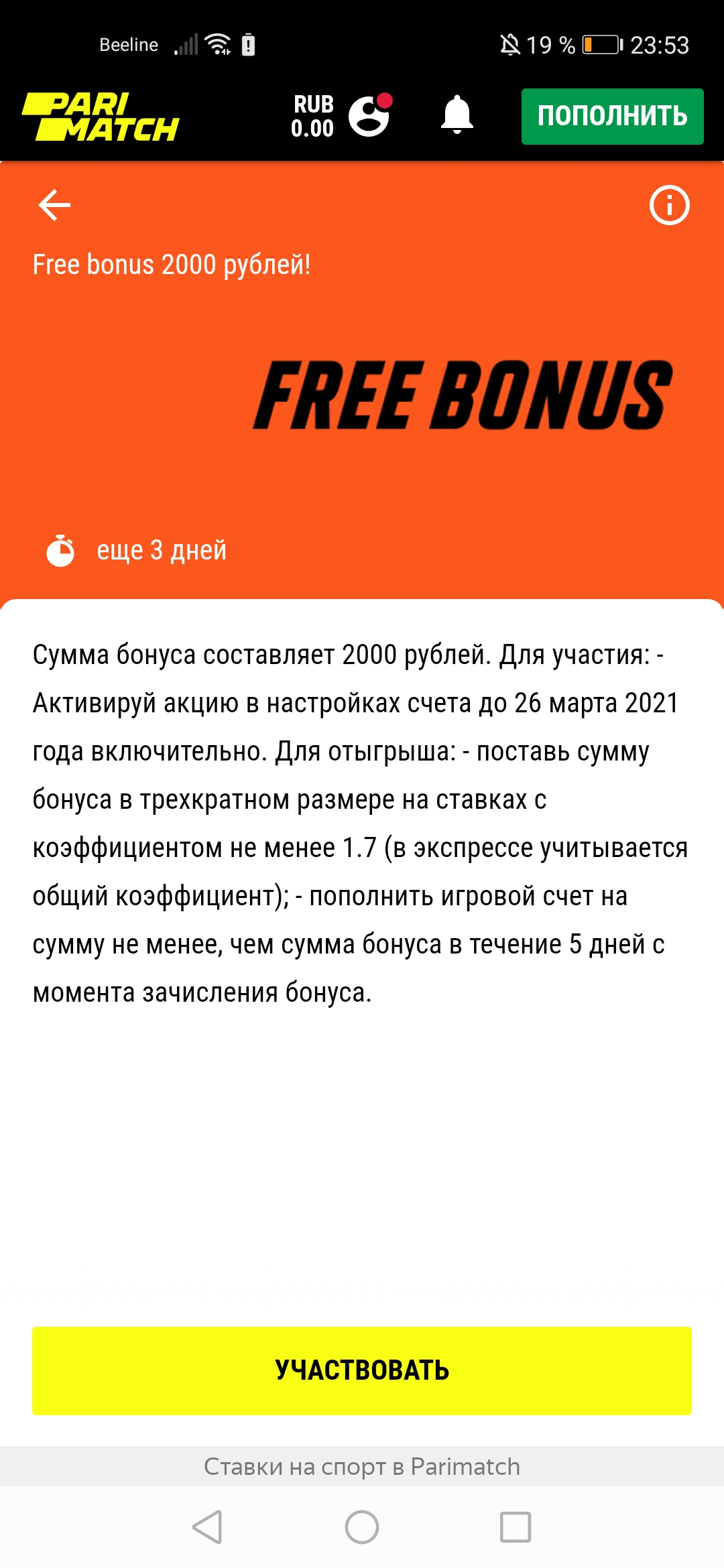 Beeline 19 % 23:53

PARI MATCH

RUB
0.00

ПОПОЛНИТЬ

Free bonus 2000 рублей!

FREE BONUS

еще 3 дней

Сумма бонуса составляет 2000 рублей. Для участия: - Активируй акцию в настройках счета до 26 марта 2021 года включительно. Для отыгрыша: - поставь сумму бонуса в трехкратном размере на ставках с коэффициентом не менее 1.7 (в экспрессе учитывается общий коэффициент); - пополнить игровой счет на сумму не менее, чем сумма бонуса в течение 5 дней с момента зачисления бонуса.

УЧАСТВОВАТЬ

Ставки на спорт в Parimatch